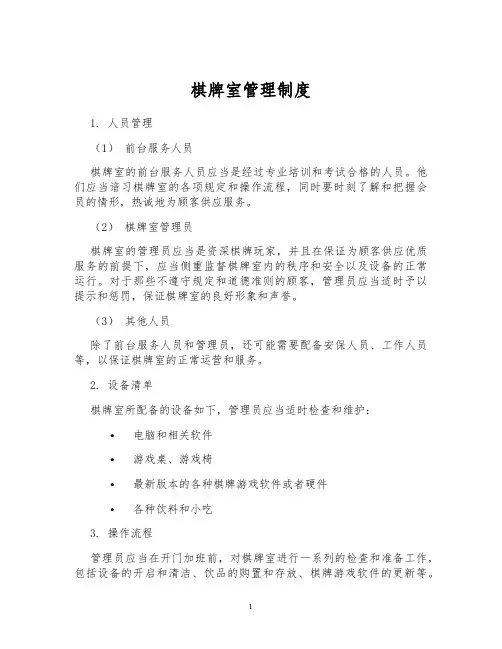 棋牌室管理制度

1. 人员管理

（1） 前台服务人员

棋牌室的前台服务人员应当是经过专业培训和考试合格的人员。他们应当谙习棋牌室的各项规定和操作流程，同时要时刻了解和把握会员的情形，热诚地为顾客供应服务。

（2） 棋牌室管理员

棋牌室的管理员应当是资深棋牌玩家，并且在保证为顾客供应优质服务的前提下，应当侧重监督棋牌室内的秩序和安全以及设备的正常运行。对于那些不遵守规定和道德准则的顾客，管理员应当适时予以提示和惩罚，保证棋牌室的良好形象和声誉。

（3） 其他人员

除了前台服务人员和管理员，还可能需要配备安保人员、工作人员等，以保证棋牌室的正常运营和服务。

2. 设备清单

棋牌室所配备的设备如下，管理员应当适时检查和维护：

• 电脑和相关软件

• 游戏桌、游戏椅

• 最新版本的各种棋牌游戏软件或者硬件

• 各种饮料和小吃

3. 操作流程

管理员应当在开门加班前，对棋牌室进行一系列的检查和准备工作，包括设备的开启和清洁、饮品的购置和存放、棋牌游戏软件的更新等。

1